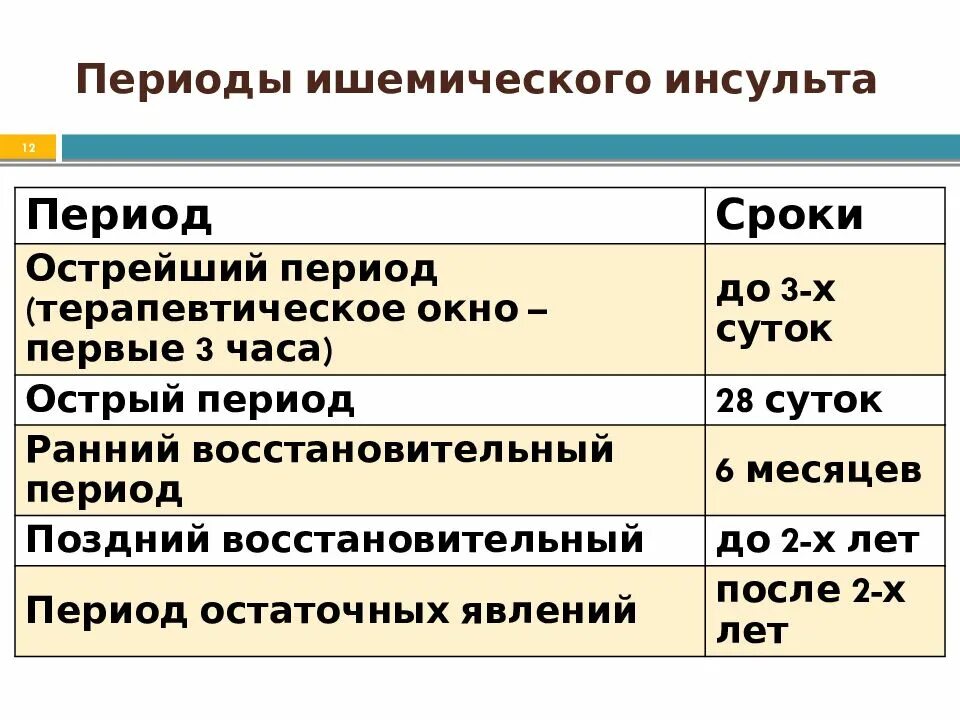 Периоды ишемического инсульта

12

| Период | Сроки |
|---|---|
| Острейший период (терапевтическое окно – первые 3 часа) | до 3-х суток |
| Острый период | 28 суток |
| Ранний восстановительный период | 6 месяцев |
| Поздний восстановительный | до 2-х лет |
| Период остаточных явлений | после 2-х лет |